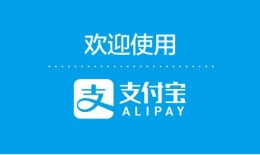 欢迎使用

支
支付宝
ALIPAY